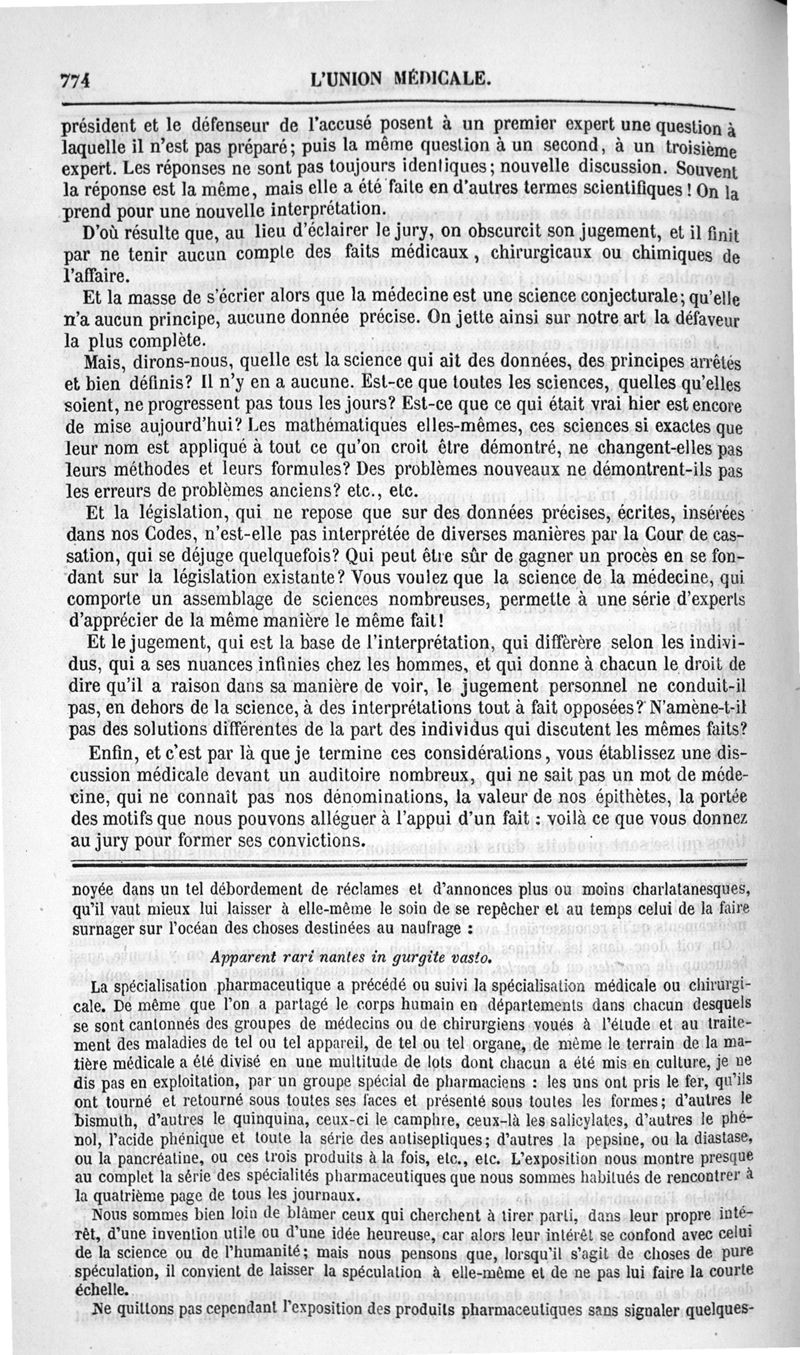 774 L'UNION MÉDICALE.

président et le défenseur de l'accusé posent à un premier expert une question à laquelle il n'est pas préparé; puis la même question à un second, à un troisième expert. Les réponses ne sont pas toujours identiques; nouvelle discussion. Souvent la réponse est la même, mais elle a été faite en d'autres termes scientifiques! On la prend pour une nouvelle interprétation.

D'où résulte que, au lieu d'éclairer le jury, on obscurcit son jugement, et il finit par ne tenir aucun compte des faits médicaux, chirurgicaux ou chimiques de l'affaire.

Et la masse de s'écrier alors que la médecine est une science conjecturale; qu'elle n'a aucun principe, aucune donnée précise. On jette ainsi sur notre art la défaveur la plus complète.

Mais, dirons-nous, quelle est la science qui ait des données, des principes arrêtés et bien définis? Il n'y en a aucune. Est-ce que toutes les sciences, quelles qu'elles soient, ne progressent pas tous les jours? Est-ce que ce qui était vrai hier est encore de mise aujourd'hui? Les mathématiques elles-mêmes, ces sciences si exactes que leur nom est appliqué à tout ce qu'on croit être démontré, ne changent-elles pas leurs méthodes et leurs formules? Des problèmes nouveaux ne démontrent-ils pas les erreurs de problèmes anciens? etc., etc.

Et la législation, qui ne repose que sur des données précises, écrites, insérées dans nos Codes, n'est-elle pas interprétée de diverses manières par la Cour de cassation, qui se déjuge quelquefois? Qui peut être sûr de gagner un procès en se fondant sur la législation existante? Vous voulez que la science de la médecine, qui comporte un assemblage de sciences nombreuses, permette à une série d'experts d'apprécier de la même manière le même fait!

Et le jugement, qui est la base de l'interprétation, qui diffèrère selon les individus, qui a ses nuances infinies chez les hommes, et qui donne à chacun le droit de dire qu'il a raison dans sa manière de voir, le jugement personnel ne conduit-il pas, en dehors de la science, à des interprétations tout à fait opposées? N'amène-t-il pas des solutions différentes de la part des individus qui discutent les mêmes faits?

Enfin, et c'est par là que je termine ces considérations, vous établissez une discussion médicale devant un auditoire nombreux, qui ne sait pas un mot de médecine, qui ne connaît pas nos dénominations, la valeur de nos épithètes, la portée des motifs que nous pouvons alléguer à l'appui d'un fait : voilà ce que vous donnez au jury pour former ses convictions.

noyée dans un tel débordement de réclames et d'annonces plus ou moins charlatanesques, qu'il vaut mieux lui laisser à elle-même le soin de se repêcher et au temps celui de la faire surnager sur l'océan des choses destinées au naufrage :

Apparent rari nantes in gurgite vasto.

La spécialisation pharmaceutique a précédé ou suivi la spécialisation médicale ou chirurgicale. De même que l'on a partagé le corps humain en départements dans chacun desquels se sont cantonnés des groupes de médecins ou de chirurgiens voués à l'étude et au traitement des maladies de tel ou tel appareil, de tel ou tel organe, de même le terrain de la matière médicale a été divisé en une multitude de lots dont chacun a été mis en culture, je ne dis pas en exploitation, par un groupe spécial de pharmaciens : les uns ont pris le fer, qu'ils ont tourné et retourné sous toutes ses faces et présenté sous toutes les formes; d'autres le bismuth, d'autres le quinquina, ceux-ci le camphre, ceux-là les salicylates, d'autres le phénol, l'acide phénique et toute la série des antiseptiques; d'autres la pepsine, ou la diastase, ou la pancréatine, ou ces trois produits à la fois, etc., etc. L'exposition nous montre presque au complet la série des spécialités pharmaceutiques que nous sommes habitués de rencontrer à la quatrième page de tous les journaux.

Nous sommes bien loin de blâmer ceux qui cherchent à tirer parti, dans leur propre intérêt, d'une invention utile ou d'une idée heureuse, car alors leur intérêt se confond avec celui de la science ou de l'humanité; mais nous pensons que, lorsqu'il s'agit de choses de pure spéculation, il convient de laisser la spéculation à elle-même et de ne pas lui faire la courte échelle.

Ne quittons pas cependant l'exposition des produits pharmaceutiques sans signaler quelques-